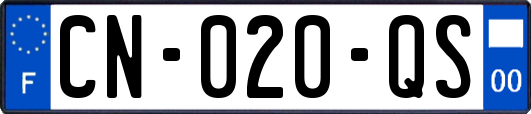 F

CN-020-QS

00